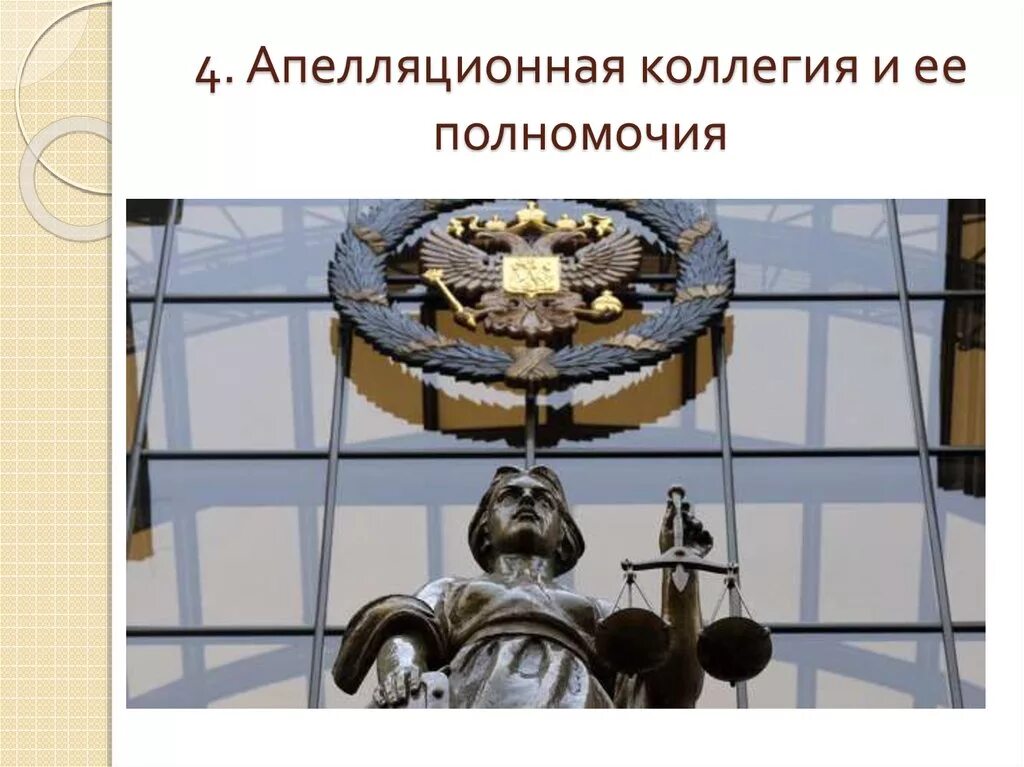 4. Апелляционная коллегия и ее полномочия